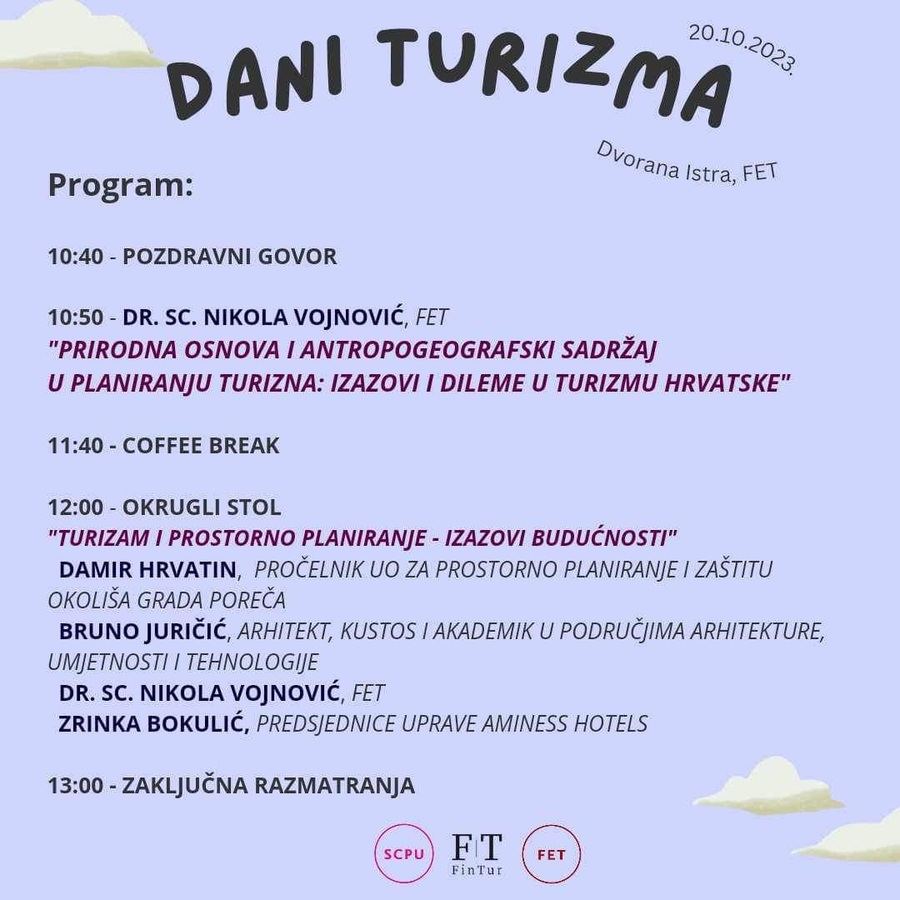 DANI TURIZMA

20.10.2023.

Dvorana Istra, FET

Program:

10:40 - POZDRAVNI GOVOR

10:50 - DR. SC. NIKOLA VOJNOVIĆ, FET
"PRIRODNA OSNOVA I ANTROPOGEOGRAFSKI SADRŽAJ U PLANIRANJU TURIZNA: IZAZOVI I DILEME U TURIZMU HRVATSKE"

11:40 - COFFEE BREAK

12:00 - OKRUGLI STOL
"TURIZAM I PROSTORNO PLANIRANJE - IZAZOVI BUDUĆNOSTI"
DAMIR HRVATIN, PROČELNIK UO ZA PROSTORNO PLANIRANJE I ZAŠTITU OKOLIŠA GRADA POREČA
BRUNO JURIČIĆ, ARHITEKT, KUSTOS I AKADEMIK U PODRUČJIMA ARHITEKTURE, UMJETNOSTI I TEHNOLOGIJE
DR. SC. NIKOLA VOJNOVIĆ, FET
ZRINKA BOKULIĆ, PREDSJEDNICE UPRAVE AMINESS HOTELS

13:00 - ZAKLJUČNA RAZMATRANJA

SCPU
FT
FinTur
FET